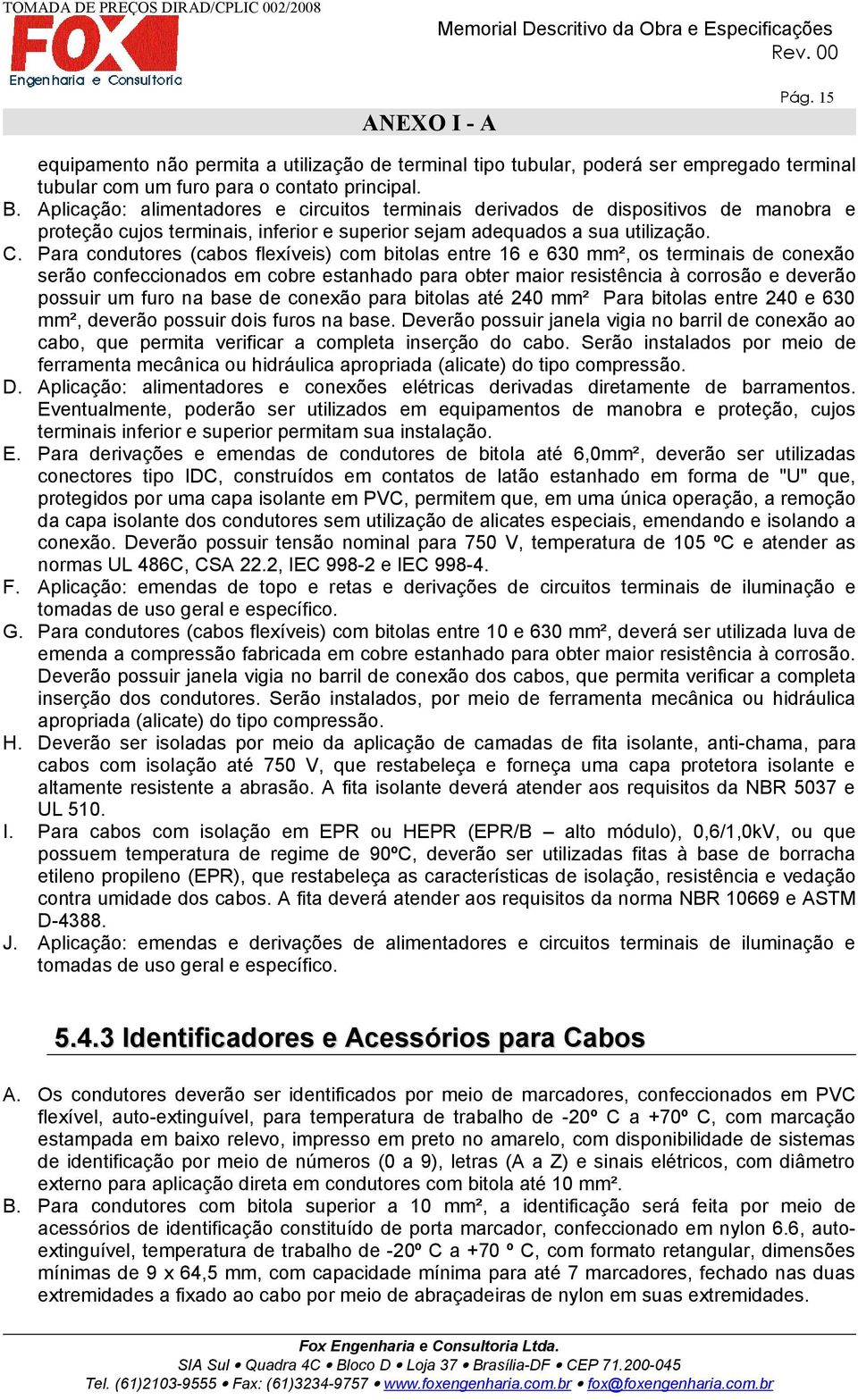 TOMADA DE PREÇOS DIRAD/CPLIC 002/2008

FOX
Engenharia e Consultoria

Memorial Descritivo da Obra e Especificações
Rev. 00

Pág. 15

ANEXO I - A

equipamento não permita a utilização de terminal tipo tubular, poderá ser empregado terminal tubular com um furo para o contato principal.

B. Aplicação: alimentadores e circuitos terminais derivados de dispositivos de manobra e proteção cujos terminais, inferior e superior sejam adequados a sua utilização.

C. Para condutores (cabos flexíveis) com bitolas entre 16 e 630 mm², os terminais de conexão serão confeccionados em cobre estanhado para obter maior resistência à corrosão e deverão possuir um furo na base de conexão para bitolas até 240 mm² Para bitolas entre 240 e 630 mm², deverão possuir dois furos na base. Deverão possuir janela vigia no barril de conexão ao cabo, que permita verificar a completa inserção do cabo. Serão instalados por meio de ferramenta mecânica ou hidráulica apropriada (alicate) do tipo compressão.

D. Aplicação: alimentadores e conexões elétricas derivadas diretamente de barramentos. Eventualmente, poderão ser utilizados em equipamentos de manobra e proteção, cujos terminais inferior e superior permitam sua instalação.

E. Para derivações e emendas de condutores de bitola até 6,0mm², deverão ser utilizadas conectores tipo IDC, construídos em contatos de latão estanhado em forma de "U" que, protegidos por uma capa isolante em PVC, permitem que, em uma única operação, a remoção da capa isolante dos condutores sem utilização de alicates especiais, emendando e isolando a conexão. Deverão possuir tensão nominal para 750 V, temperatura de 105 ºC e atender as normas UL 486C, CSA 22.2, IEC 998-2 e IEC 998-4.

F. Aplicação: emendas de topo e retas e derivações de circuitos terminais de iluminação e tomadas de uso geral e específico.

G. Para condutores (cabos flexíveis) com bitolas entre 10 e 630 mm², deverá ser utilizada luva de emenda a compressão fabricada em cobre estanhado para obter maior resistência à corrosão. Deverão possuir janela vigia no barril de conexão dos cabos, que permita verificar a completa inserção dos condutores. Serão instalados, por meio de ferramenta mecânica ou hidráulica apropriada (alicate) do tipo compressão.

H. Deverão ser isoladas por meio da aplicação de camadas de fita isolante, anti-chama, para cabos com isolação até 750 V, que restabeleça e forneça uma capa protetora isolante e altamente resistente a abrasão. A fita isolante deverá atender aos requisitos da NBR 5037 e UL 510.

I. Para cabos com isolação em EPR ou HEPR (EPR/B – alto módulo), 0,6/1,0kV, ou que possuem temperatura de regime de 90ºC, deverão ser utilizadas fitas à base de borracha etileno propileno (EPR), que restabeleça as características de isolação, resistência e vedação contra umidade dos cabos. A fita deverá atender aos requisitos da norma NBR 10669 e ASTM D-4388.

J. Aplicação: emendas e derivações de alimentadores e circuitos terminais de iluminação e tomadas de uso geral e específico.

5.4.3 Identificadores e Acessórios para Cabos

A. Os condutores deverão ser identificados por meio de marcadores, confeccionados em PVC flexível, auto-extinguível, para temperatura de trabalho de -20º C a +70º C, com marcação estampada em baixo relevo, impresso em preto no amarelo, com disponibilidade de sistemas de identificação por meio de números (0 a 9), letras (A a Z) e sinais elétricos, com diâmetro externo para aplicação direta em condutores com bitola até 10 mm².

B. Para condutores com bitola superior a 10 mm², a identificação será feita por meio de acessórios de identificação constituído de porta marcador, confeccionado em nylon 6.6, auto-extinguível, temperatura de trabalho de -20º C a +70 º C, com formato retangular, dimensões mínimas de 9 x 64,5 mm, com capacidade mínima para até 7 marcadores, fechado nas duas extremidades a fixado ao cabo por meio de abraçadeiras de nylon em suas extremidades.

Fox Engenharia e Consultoria Ltda.
SIA Sul • Quadra 4C • Bloco D • Loja 37 • Brasília-DF • CEP 71.200-045
Tel. (61)2103-9555 • Fax: (61)3234-9757 • www.foxengenharia.com.br • fox@foxengenharia.com.br